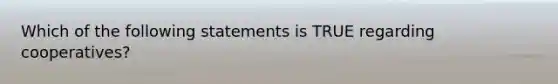 Which of the following statements is TRUE regarding cooperatives?